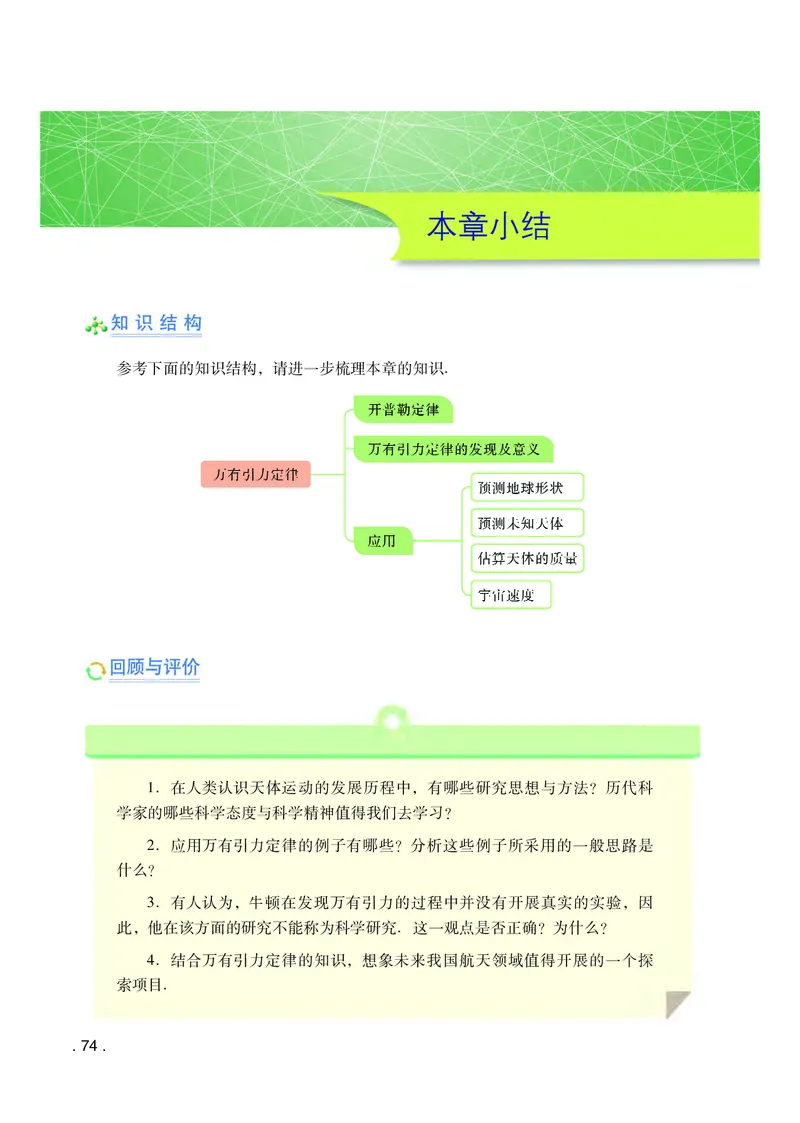 本章小结

知识结构

参考下面的知识结构，请进一步梳理本章的知识.

万有引力定律

开普勒定律

万有引力定律的发现及意义

应用

预测地球形状

预测未知天体

估算天体的质量

宇宙速度

回顾与评价

1. 在人类认识天体运动的发展历程中，有哪些研究思想与方法？历代科学家的哪些科学态度与科学精神值得我们去学习？

2. 应用万有引力定律的例子有哪些？分析这些例子所采用的一般思路是什么？

3. 有人认为，牛顿在发现万有引力的过程中并没有开展真实的实验，因此，他在该方面的研究不能称为科学研究. 这一观点是否正确？为什么？

4. 结合万有引力定律的知识，想象未来我国航天领域值得开展的一个探索项目.

. 74 .